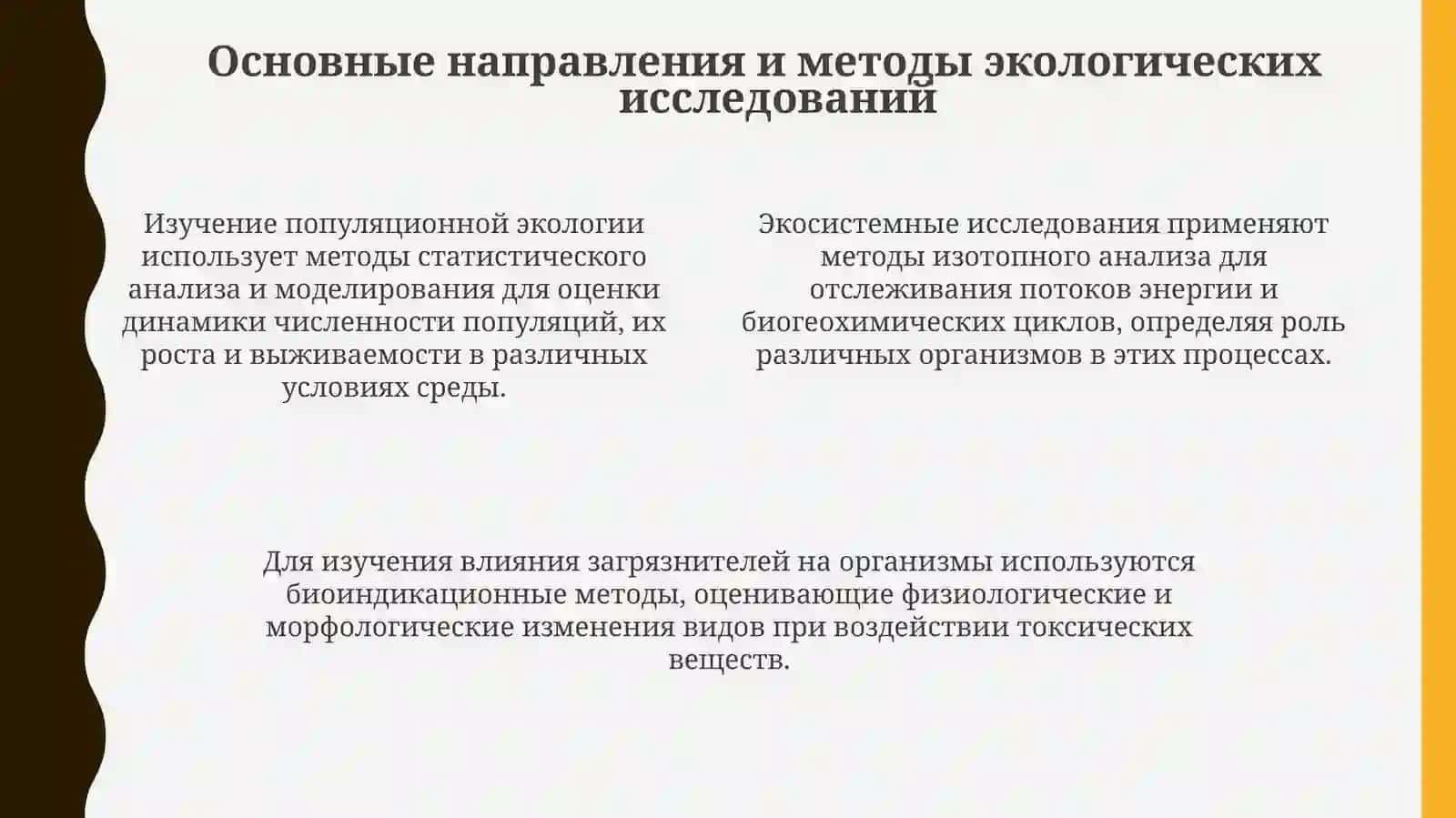 Основные направления и методы экологических исследований

Изучение популяционной экологии использует методы статистического анализа и моделирования для оценки динамики численности популяций, их роста и выживаемости в различных условиях среды.

Экосистемные исследования применяют методы изотопного анализа для отслеживания потоков энергии и биогеохимических циклов, определяя роль различных организмов в этих процессах.

Для изучения влияния загрязнителей на организмы используются биоиндикационные методы, оценивающие физиологические и морфологические изменения видов при воздействии токсических веществ.